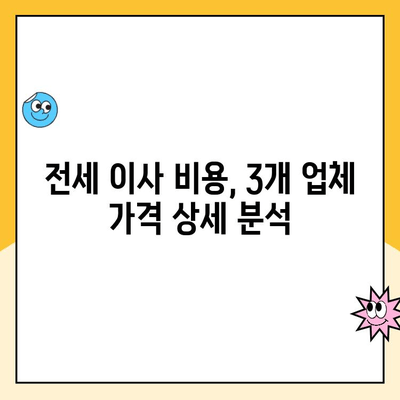 전세 이사 비용, 3개 업체 가격 상세 분석